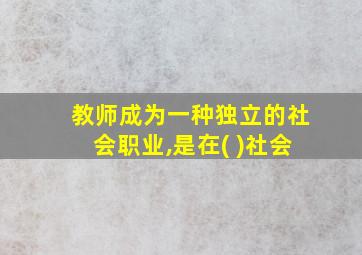 教师成为一种独立的社会职业,是在( )社会